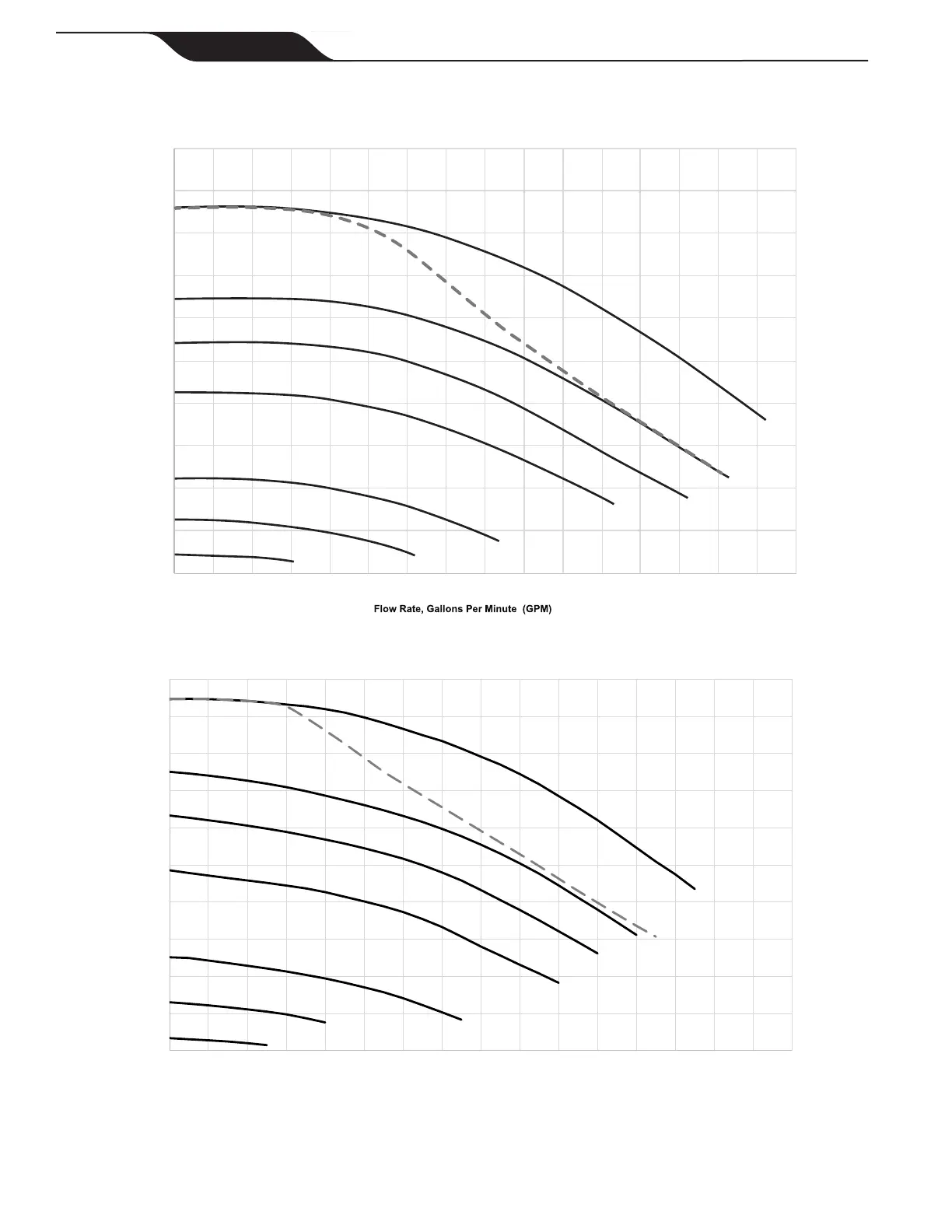 Flow Rate, Gallons Per Minute (GPM)